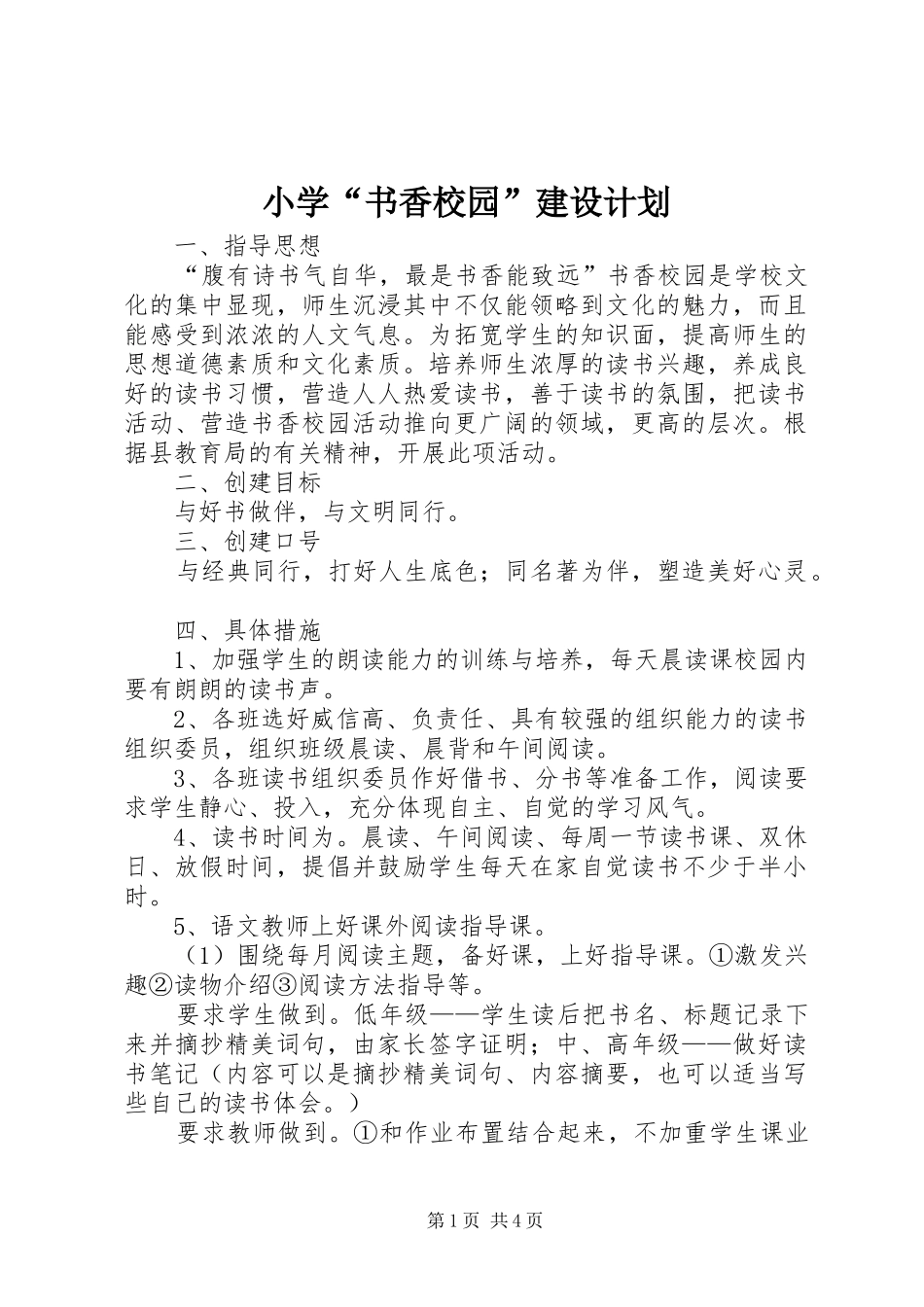 小学“书香校园”建设计划

一、指导思想

“腹有诗书气自华，最是书香能致远”书香校园是学校文化的集中显现，师生沉浸其中不仅能领略到文化的魅力，而且能感受到浓浓的人文气息。为拓宽学生的知识面，提高师生的思想道德素质和文化素质。培养师生浓厚的读书兴趣，养成良好的读书习惯，营造人人热爱读书，善于读书的氛围，把读书活动、营造书香校园活动推向更广阔的领域，更高的层次。根据县教育局的有关精神，开展此项活动。

二、创建目标

与好书做伴，与文明同行。

三、创建口号

与经典同行，打好人生底色；同名著为伴，塑造美好心灵。

四、具体措施

1、加强学生的朗读能力的训练与培养，每天晨读课校园内要有朗朗的读书声。

2、各班选好威信高、负责任、具有较强的组织能力的读书组织委员，组织班级晨读、晨背和午间阅读。

3、各班读书组织委员作好借书、分书等准备工作，阅读要求学生静心、投入，充分体现自主、自觉的学习风气。

4、读书时间为。晨读、午间阅读、每周一节读书课、双休日、放假时间，提倡并鼓励学生每天在家自觉读书不少于半小时。

5、语文教师上好课外阅读指导课。

（1）围绕每月阅读主题，备好课，上好指导课。①激发兴趣②读物介绍③阅读方法指导等。

要求学生做到。低年级——学生读后把书名、标题记录下来并摘抄精美词句，由家长签字证明；中、高年级——做好读书笔记（内容可以是摘抄精美词句、内容摘要，也可以适当写些自己的读书体会。）

要求教师做到。①和作业布置结合起来，不加重学生课业

第1页 共4页